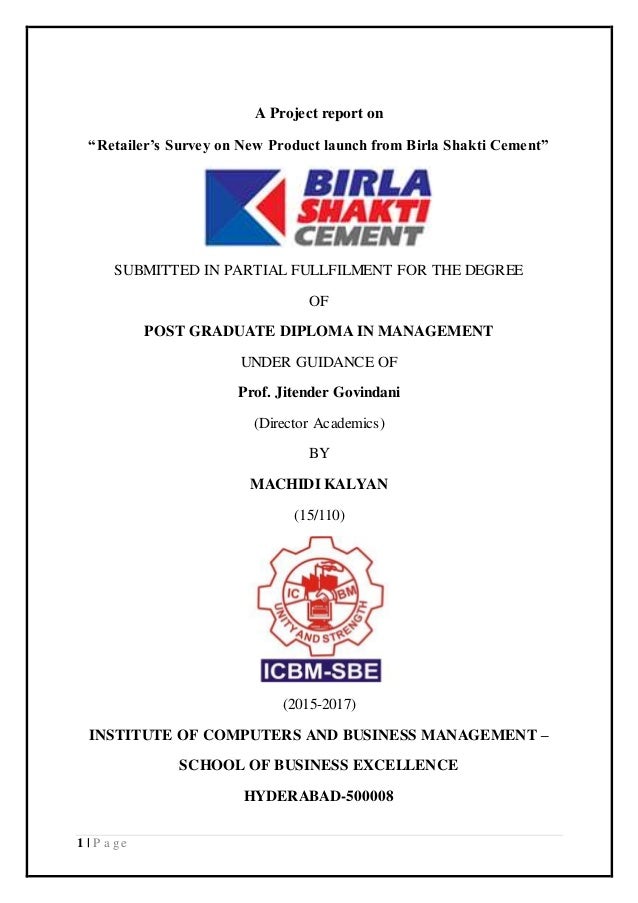 A Project report on

“Retailer’s Survey on New Product launch from Birla Shakti Cement”

BIRLA SHAKTI CEMENT

SUBMITTED IN PARTIAL FULLFILMENT FOR THE DEGREE

OF

POST GRADUATE DIPLOMA IN MANAGEMENT

UNDER GUIDANCE OF

Prof. Jitender Govindani

(Director Academics)

BY

MACHIDI KALYAN

(15/110)

IC BM UNITY AND STRENGTH

ICBM-SBE

(2015-2017)

INSTITUTE OF COMPUTERS AND BUSINESS MANAGEMENT –

SCHOOL OF BUSINESS EXCELLENCE

HYDERABAD-500008

1 | P a g e